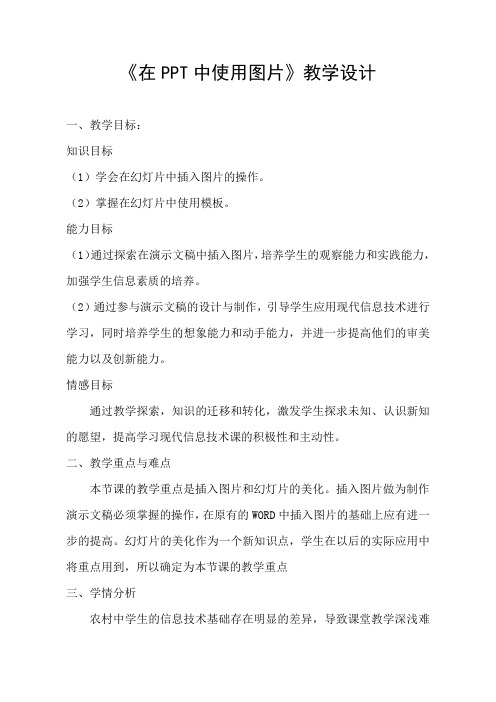 《在 PPT 中使用图片》教学设计

一、教学目标：

知识目标

（1）学会在幻灯片中插入图片的操作。

（2）掌握在幻灯片中使用模板。

能力目标

（1）通过探索在演示文稿中插入图片，培养学生的观察能力和实践能力，加强学生信息素质的培养。

（2）通过参与演示文稿的设计与制作，引导学生应用现代信息技术进行学习，同时培养学生的想象能力和动手能力，并进一步提高他们的审美能力以及创新能力。

情感目标

通过教学探索，知识的迁移和转化，激发学生探求未知、认识新知的愿望，提高学习现代信息技术课的积极性和主动性。

二、教学重点与难点

本节课的教学重点是插入图片和幻灯片的美化。插入图片做为制作演示文稿必须掌握的操作，在原有的 WORD 中插入图片的基础上应有进一步的提高。幻灯片的美化作为一个新知识点，学生在以后的实际应用中将重点用到，所以确定为本节课的教学重点

三、学情分析

农村中学生的信息技术基础存在明显的差异，导致课堂教学深浅难